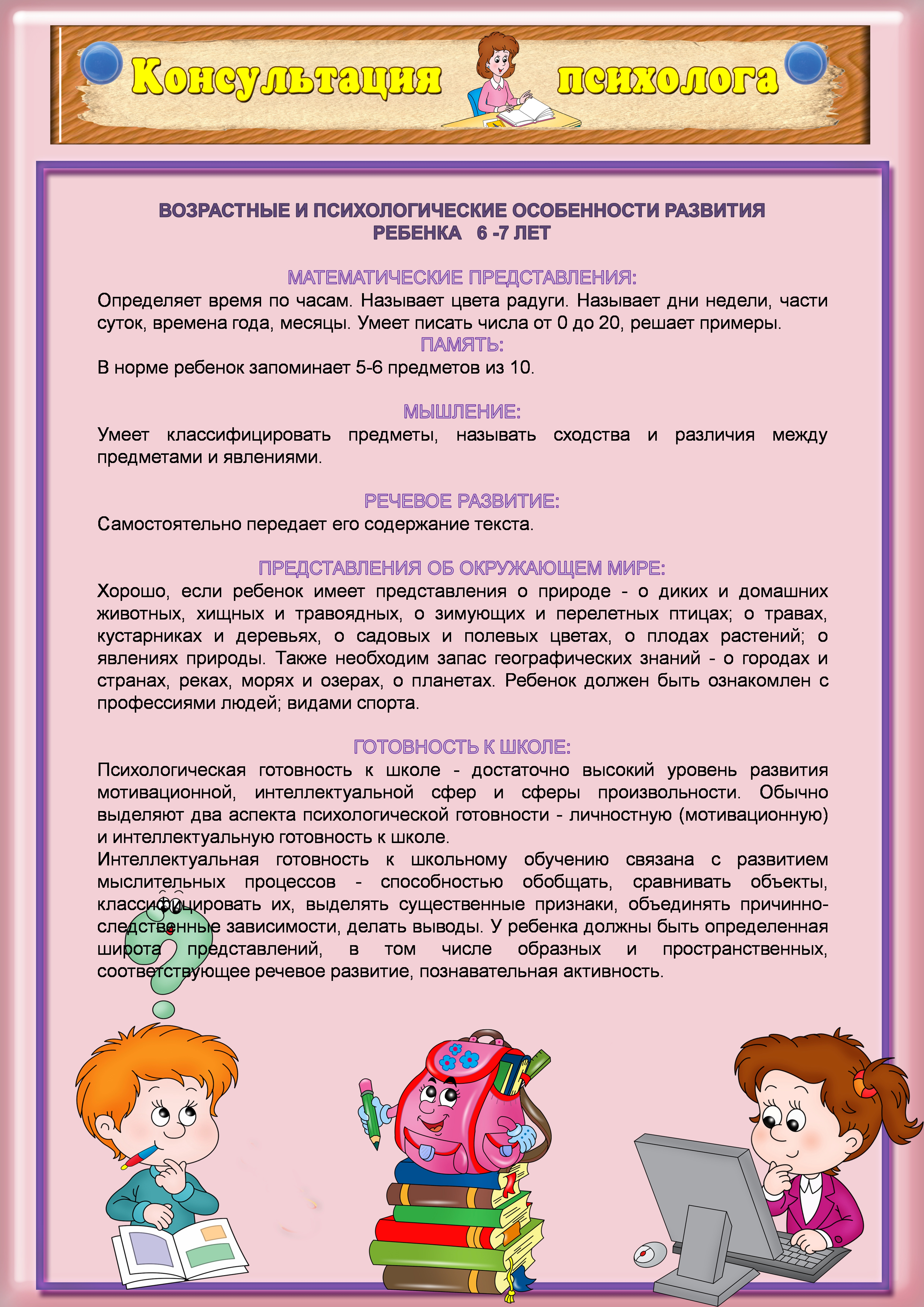 Консультация психолога

ВОЗРАСТНЫЕ И ПСИХОЛОГИЧЕСКИЕ ОСОБЕННОСТИ РАЗВИТИЯ РЕБЕНКА 6 -7 ЛЕТ

МАТЕМАТИЧЕСКИЕ ПРЕДСТАВЛЕНИЯ:
Определяет время по часам. Называет цвета радуги. Называет дни недели, части суток, времена года, месяцы. Умеет писать числа от 0 до 20, решает примеры.

ПАМЯТЬ:
В норме ребенок запоминает 5-6 предметов из 10.

МЫШЛЕНИЕ:
Умеет классифицировать предметы, называть сходства и различия между предметами и явлениями.

РЕЧЕВОЕ РАЗВИТИЕ:
Самостоятельно передает его содержание текста.

ПРЕДСТАВЛЕНИЯ ОБ ОКРУЖАЮЩЕМ МИРЕ:
Хорошо, если ребенок имеет представления о природе - о диких и домашних животных, хищных и травоядных, о зимующих и перелетных птицах; о травах, кустарниках и деревьях, о садовых и полевых цветах, о плодах растений; о явлениях природы. Также необходим запас географических знаний - о городах и странах, реках, морях и озерах, о планетах. Ребенок должен быть ознакомлен с профессиями людей; видами спорта.

ГОТОВНОСТЬ К ШКОЛЕ:
Психологическая готовность к школе - достаточно высокий уровень развития мотивационной, интеллектуальной сфер и сферы произвольности. Обычно выделяют два аспекта психологической готовности - личностную (мотивационную) и интеллектуальную готовность к школе.

Интеллектуальная готовность к школьному обучению связана с развитием мыслительных процессов - способностью обобщать, сравнивать объекты, классифицировать их, выделять существенные признаки, объединять причинно-следственные зависимости, делать выводы. У ребенка должны быть определенная широта представлений, в том числе образных и пространственных, соответствующее речевое развитие, познавательная активность.